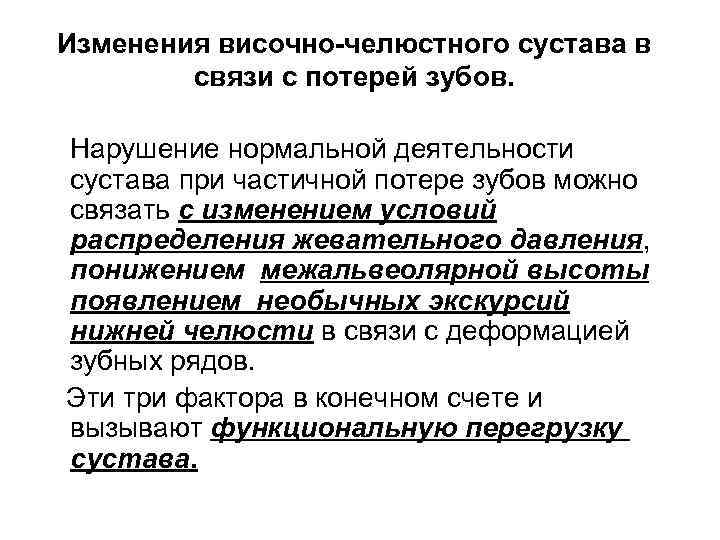 Изменения височно-челюстного сустава в связи с потерей зубов.

Нарушение нормальной деятельности сустава при частичной потере зубов можно связать с изменением условий распределения жевательного давления, понижением межальвеолярной высоты появлением необычных экскурсий нижней челюсти в связи с деформацией зубных рядов.

Эти три фактора в конечном счете и вызывают функциональную перегрузку сустава.